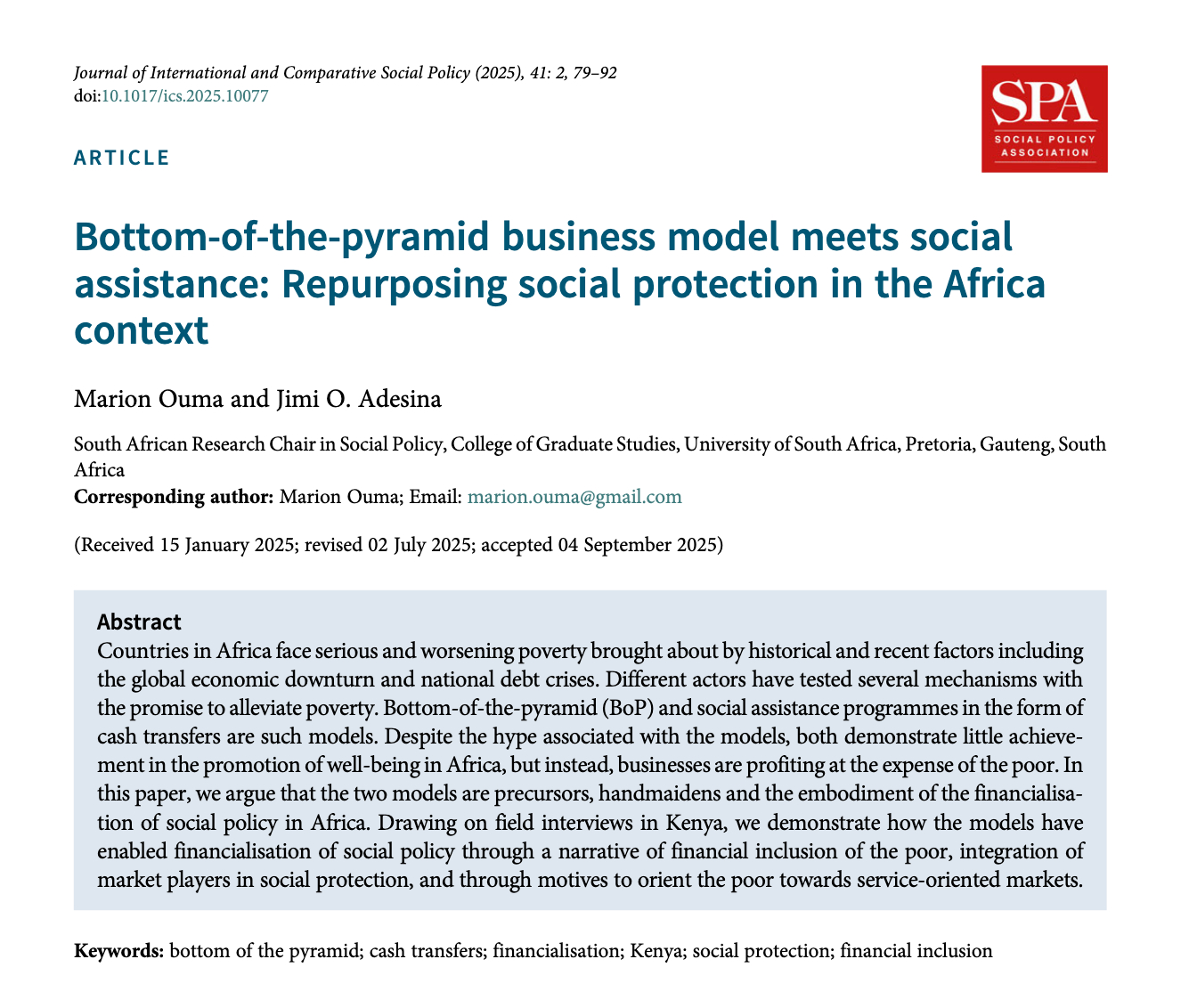 Journal of International and Comparative Social Policy (2025), 41: 2, 79–92
doi:10.1017/ics.2025.10077

SPA
SOCIAL POLICY ASSOCIATION

ARTICLE

Bottom-of-the-pyramid business model meets social assistance: Repurposing social protection in the Africa context

Marion Ouma and Jimi O. Adesina

South African Research Chair in Social Policy, College of Graduate Studies, University of South Africa, Pretoria, Gauteng, South Africa
Corresponding author: Marion Ouma; Email: marion.ouma@gmail.com

(Received 15 January 2025; revised 02 July 2025; accepted 04 September 2025)

Abstract
Countries in Africa face serious and worsening poverty brought about by historical and recent factors including the global economic downturn and national debt crises. Different actors have tested several mechanisms with the promise to alleviate poverty. Bottom-of-the-pyramid (BoP) and social assistance programmes in the form of cash transfers are such models. Despite the hype associated with the models, both demonstrate little achievement in the promotion of well-being in Africa, but instead, businesses are profiting at the expense of the poor. In this paper, we argue that the two models are precursors, handmaidens and the embodiment of the financialisation of social policy in Africa. Drawing on field interviews in Kenya, we demonstrate how the models have enabled financialisation of social policy through a narrative of financial inclusion of the poor, integration of market players in social protection, and through motives to orient the poor towards service-oriented markets.

Keywords: bottom of the pyramid; cash transfers; financialisation; Kenya; social protection; financial inclusion